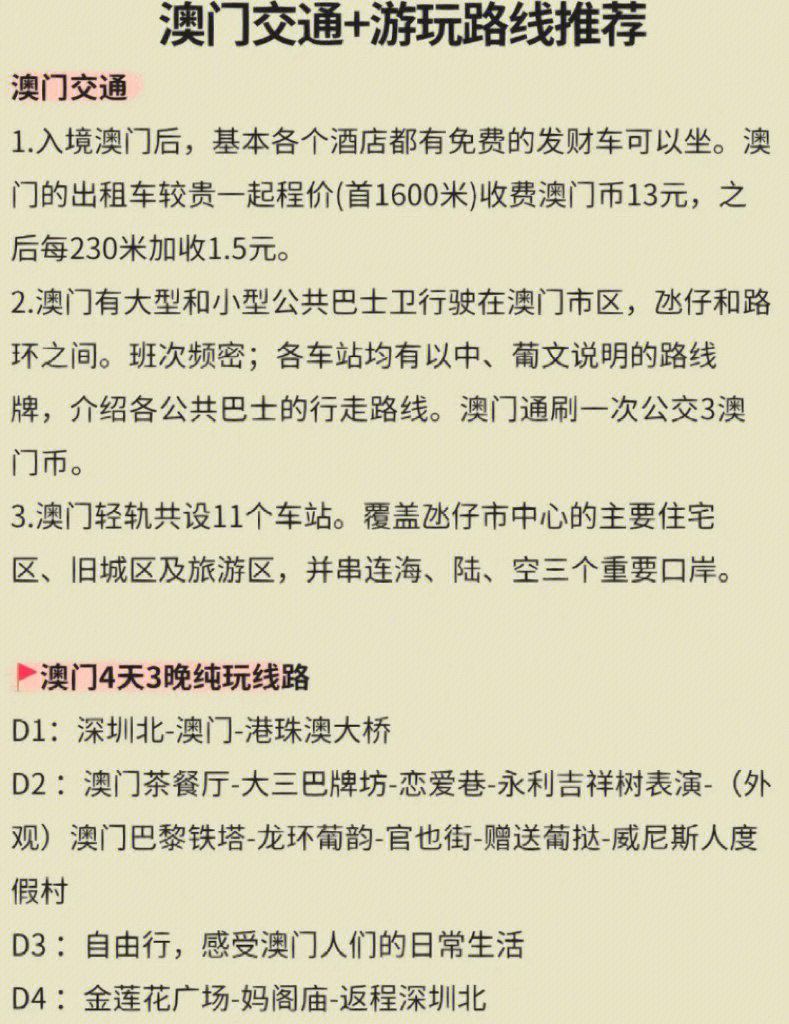 澳门交通+游玩路线推荐

澳门交通

1.入境澳门后，基本各个酒店都有免费的发财车可以坐。澳门的出租车较贵一起程价(首1600米)收费澳门币13元，之后每230米加收1.5元。

2.澳门有大型和小型公共巴士卫行驶在澳门市区，氹仔和路环之间。班次频密；各车站均有以中、葡文说明的路线牌，介绍各公共巴士的行走路线。澳门通刷一次公交3澳门币。

3.澳门轻轨共设11个车站。覆盖氹仔市中心的主要住宅区、旧城区及旅游区，并串连海、陆、空三个重要口岸。

澳门4天3晚纯玩线路

D1：深圳北-澳门-港珠澳大桥

D2：澳门茶餐厅-大三巴牌坊-恋爱巷-永利吉祥树表演-（外观）澳门巴黎铁塔-龙环葡韵-官也街-赠送葡挞-威尼斯人度假村

D3：自由行，感受澳门人们的日常生活

D4：金莲花广场-妈阁庙-返程深圳北